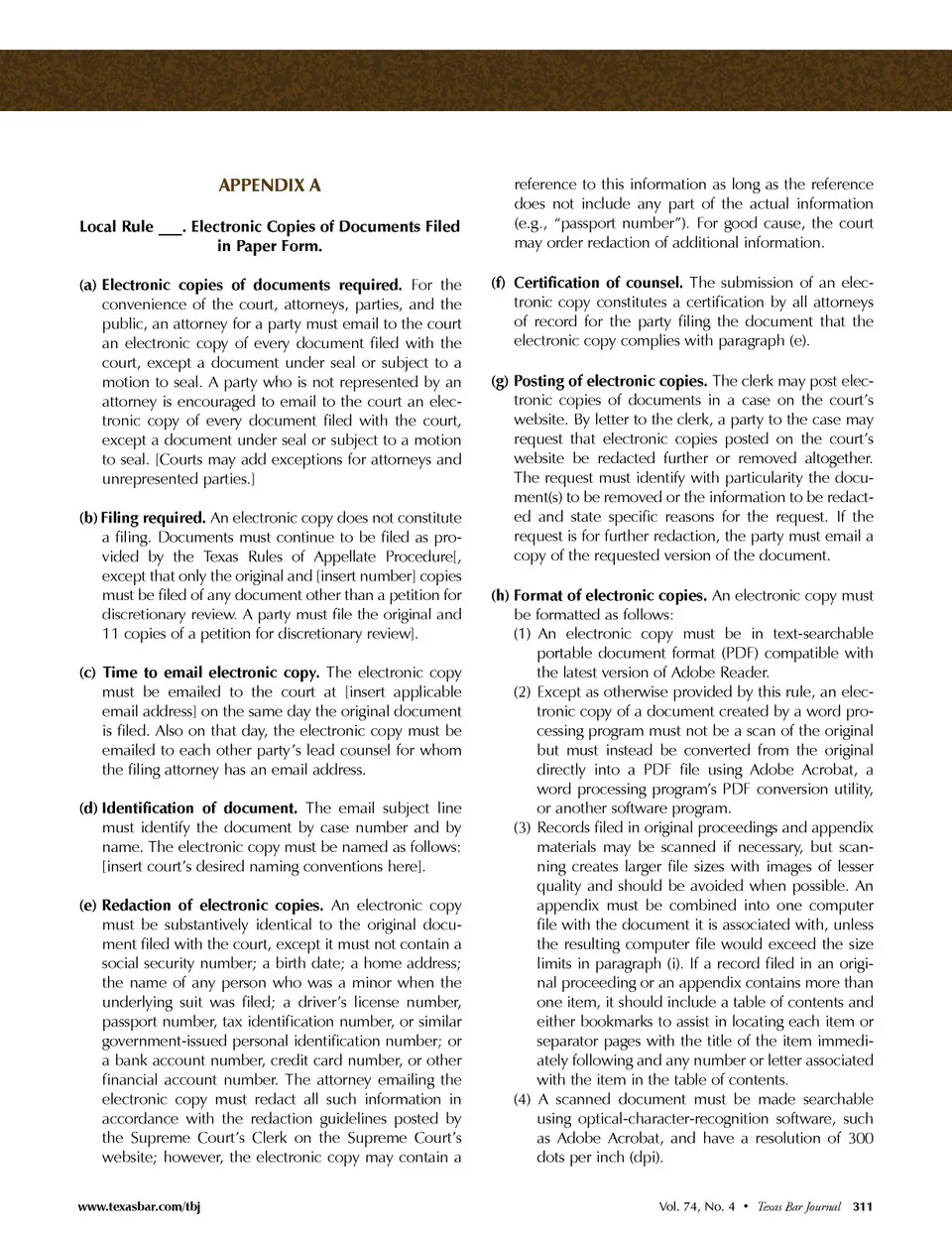 APPENDIX A

Local Rule ___. Electronic Copies of Documents Filed in Paper Form.

(a) Electronic copies of documents required. For the convenience of the court, attorneys, parties, and the public, an attorney for a party must email to the court an electronic copy of every document filed with the court, except a document under seal or subject to a motion to seal. A party who is not represented by an attorney is encouraged to email to the court an electronic copy of every document filed with the court, except a document under seal or subject to a motion to seal. [Courts may add exceptions for attorneys and unrepresented parties.]

(b) Filing required. An electronic copy does not constitute a filing. Documents must continue to be filed as provided by the Texas Rules of Appellate Procedure[, except that only the original and [insert number] copies must be filed of any document other than a petition for discretionary review. A party must file the original and 11 copies of a petition for discretionary review].

(c) Time to email electronic copy. The electronic copy must be emailed to the court at [insert applicable email address] on the same day the original document is filed. Also on that day, the electronic copy must be emailed to each other party's lead counsel for whom the filing attorney has an email address.

(d) Identification of document. The email subject line must identify the document by case number and by name. The electronic copy must be named as follows: [insert court's desired naming conventions here].

(e) Redaction of electronic copies. An electronic copy must be substantively identical to the original document filed with the court, except it must not contain a social security number; a birth date; a home address; the name of any person who was a minor when the underlying suit was filed; a driver's license number, passport number, tax identification number, or similar government-issued personal identification number; or a bank account number, credit card number, or other financial account number. The attorney emailing the electronic copy must redact all such information in accordance with the redaction guidelines posted by the Supreme Court's Clerk on the Supreme Court's website; however, the electronic copy may contain a reference to this information as long as the reference does not include any part of the actual information (e.g., "passport number"). For good cause, the court may order redaction of additional information.

(f) Certification of counsel. The submission of an electronic copy constitutes a certification by all attorneys of record for the party filing the document that the electronic copy complies with paragraph (e).

(g) Posting of electronic copies. The clerk may post electronic copies of documents in a case on the court's website. By letter to the clerk, a party to the case may request that electronic copies posted on the court's website be redacted further or removed altogether. The request must identify with particularity the document(s) to be removed or the information to be redacted and state specific reasons for the request. If the request is for further redaction, the party must email a copy of the requested version of the document.

(h) Format of electronic copies. An electronic copy must be formatted as follows:
(1) An electronic copy must be in text-searchable portable document format (PDF) compatible with the latest version of Adobe Reader.
(2) Except as otherwise provided by this rule, an electronic copy of a document created by a word processing program must not be a scan of the original but must instead be converted from the original directly into a PDF file using Adobe Acrobat, a word processing program's PDF conversion utility, or another software program.
(3) Records filed in original proceedings and appendix materials may be scanned if necessary, but scanning creates larger file sizes with images of lesser quality and should be avoided when possible. An appendix must be combined into one computer file with the document it is associated with, unless the resulting computer file would exceed the size limits in paragraph (i). If a record filed in an original proceeding or an appendix contains more than one item, it should include a table of contents and either bookmarks to assist in locating each item or separator pages with the title of the item immediately following and any number or letter associated with the item in the table of contents.
(4) A scanned document must be made searchable using optical-character-recognition software, such as Adobe Acrobat, and have a resolution of 300 dots per inch (dpi).

www.texasbar.com/tbj

Vol. 74, No. 4 • Texas Bar Journal 311